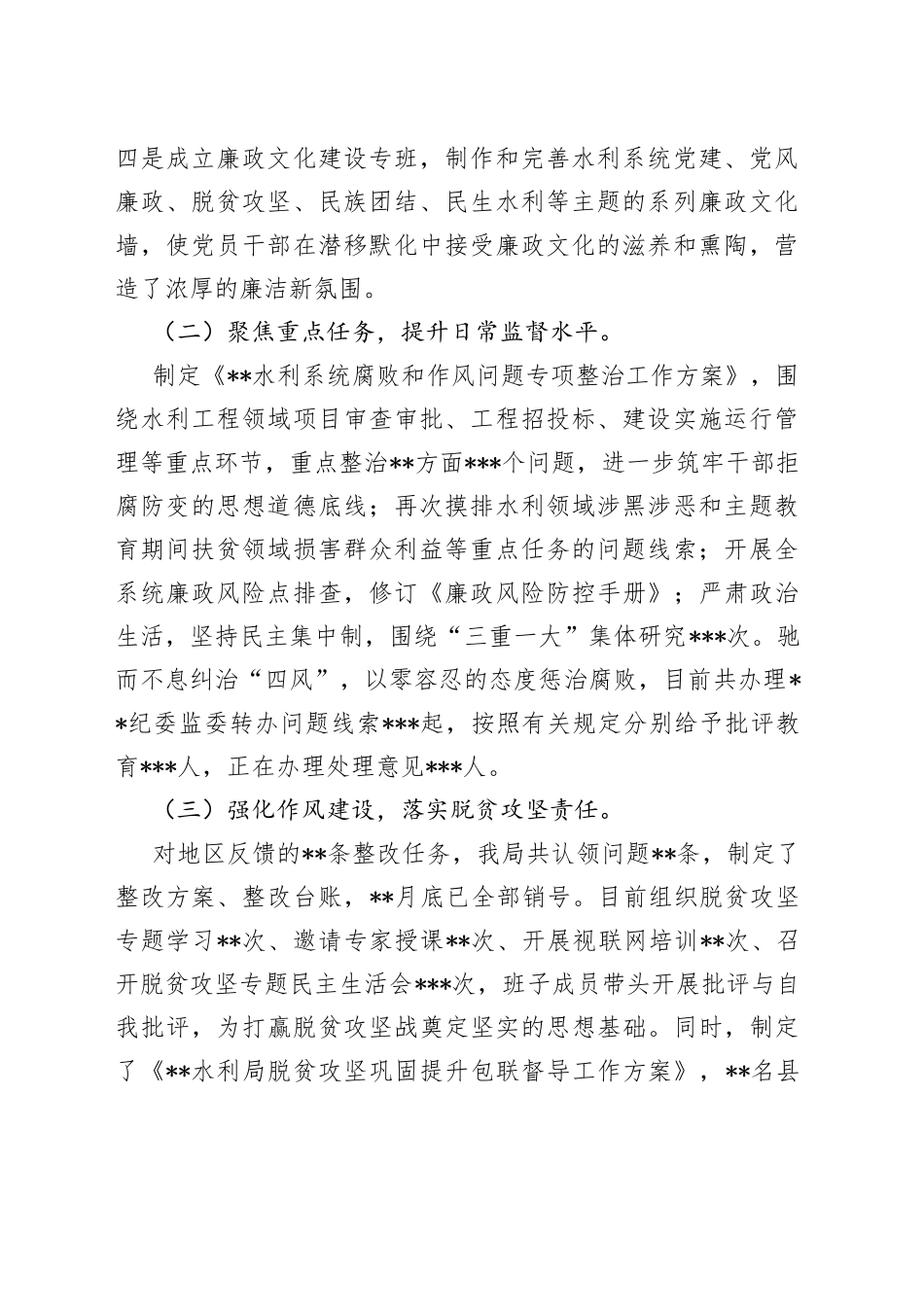 四是成立廉政文化建设专班，制作和完善水利系统党建、党风廉政、脱贫攻坚、民族团结、民生水利等主题的系列廉政文化墙，使党员干部在潜移默化中接受廉政文化的滋养和熏陶，营造了浓厚的廉洁新氛围。

（二）聚焦重点任务，提升日常监督水平。

制定《**水利系统腐败和作风问题专项整治工作方案》，围绕水利工程领域项目审查审批、工程招投标、建设实施运行管理等重点环节，重点整治**方面***个问题，进一步筑牢干部拒腐防变的思想道德底线；再次摸排水利领域涉黑涉恶和主题教育期间扶贫领域损害群众利益等重点任务的问题线索；开展全系统廉政风险点排查，修订《廉政风险防控手册》；严肃政治生活，坚持民主集中制，围绕“三重一大”集体研究***次。驰而不息纠治“四风”，以零容忍的态度惩治腐败，目前共办理**纪委监委转办问题线索***起，按照有关规定分别给予批评教育***人，正在办理处理意见***人。

（三）强化作风建设，落实脱贫攻坚责任。

对地区反馈的**条整改任务，我局共认领问题**条，制定了整改方案、整改台账，**月底已全部销号。目前组织脱贫攻坚专题学习**次、邀请专家授课**次、开展视联网培训**次、召开脱贫攻坚专题民主生活会***次，班子成员带头开展批评与自我批评，为打赢脱贫攻坚战奠定坚实的思想基础。同时，制定了《**水利局脱贫攻坚巩固提升包联督导工作方案》，**名县